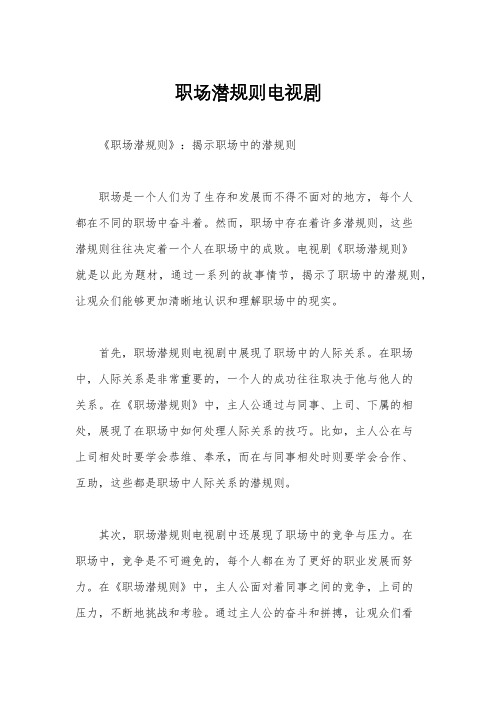 职场潜规则电视剧

《职场潜规则》：揭示职场中的潜规则

职场是一个人们为了生存和发展而不得不面对的地方，每个人都在不同的职场中奋斗着。然而，职场中存在着许多潜规则，这些潜规则往往决定着一个人在职场中的成败。电视剧《职场潜规则》就是以此为题材，通过一系列的故事情节，揭示了职场中的潜规则，让观众们能够更加清晰地认识和理解职场中的现实。

首先，职场潜规则电视剧中展现了职场中的人际关系。在职场中，人际关系是非常重要的，一个人的成功往往取决于他与他人的关系。在《职场潜规则》中，主人公通过与同事、上司、下属的相处，展现了在职场中如何处理人际关系的技巧。比如，主人公在与上司相处时要学会恭维、奉承，而在与同事相处时则要学会合作、互助，这些都是职场中人际关系的潜规则。

其次，职场潜规则电视剧中还展现了职场中的竞争与压力。在职场中，竞争是不可避免的，每个人都在为了更好的职业发展而努力。在《职场潜规则》中，主人公面对着同事之间的竞争，上司的压力，不断地挑战和考验。通过主人公的奋斗和拼搏，让观众们看